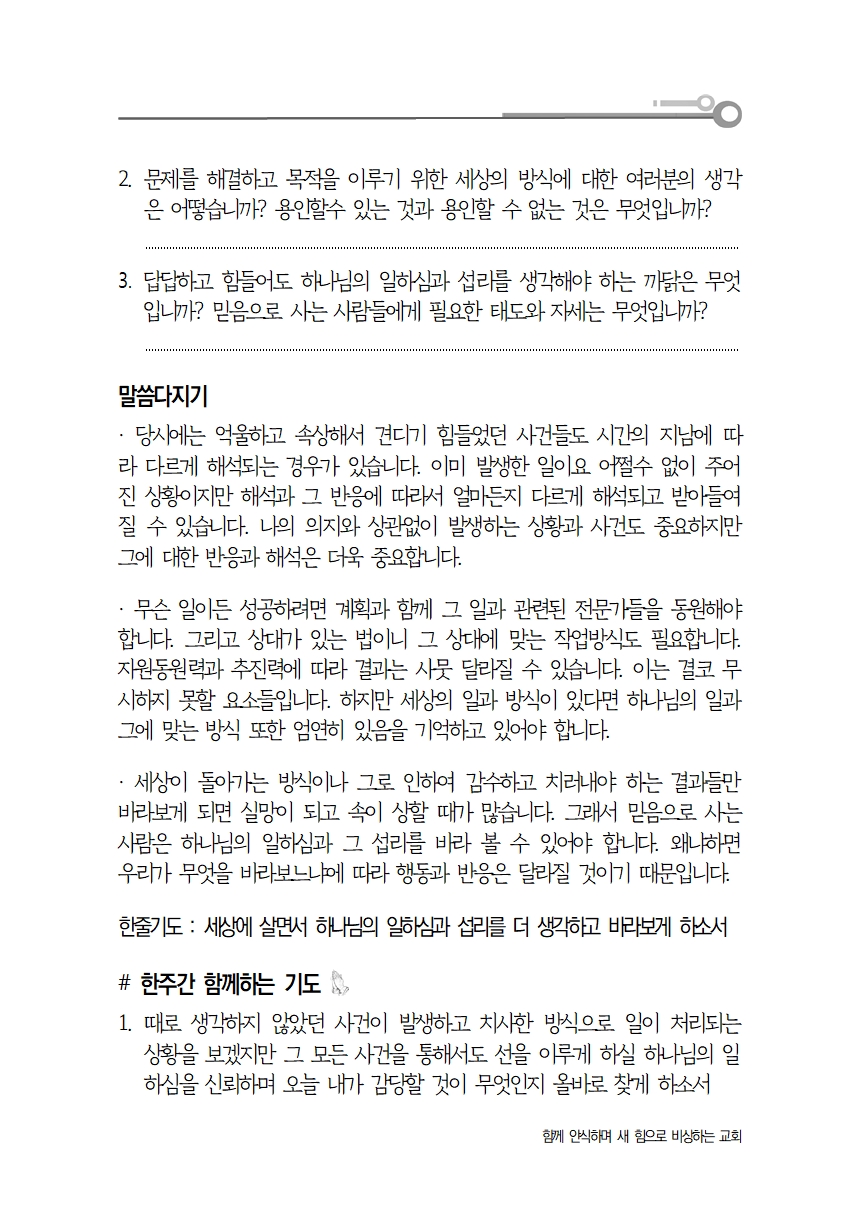 2. 문제를 해결하고 목적을 이루기 위한 세상의 방식에 대한 여러분의 생각은 어떻습니까? 용인할수 있는 것과 용인할 수 없는 것은 무엇입니까?

3. 답답하고 힘들어도 하나님의 일하심과 섭리를 생각해야 하는 까닭은 무엇입니까? 믿음으로 사는 사람들에게 필요한 태도와 자세는 무엇입니까?

말씀다지기

· 당시에는 억울하고 속상해서 견디기 힘들었던 사건들도 시간의 지남에 따라 다르게 해석되는 경우가 있습니다. 이미 발생한 일이요 어쩔수 없이 주어진 상황이지만 해석과 그 반응에 따라서 얼마든지 다르게 해석되고 받아들여질 수 있습니다. 나의 의지와 상관없이 발생하는 상황과 사건도 중요하지만 그에 대한 반응과 해석은 더욱 중요합니다.

· 무슨 일이든 성공하려면 계획과 함께 그 일과 관련된 전문가들을 동원해야 합니다. 그리고 상대가 있는 법이니 그 상대에 맞는 작업방식도 필요합니다. 자원동원력과 추진력에 따라 결과는 사뭇 달라질 수 있습니다. 이는 결코 무시하지 못할 요소들입니다. 하지만 세상의 일과 방식이 있다면 하나님의 일과 그에 맞는 방식 또한 엄연히 있음을 기억하고 있어야 합니다.

· 세상이 돌아가는 방식이나 그로 인하여 감수하고 치러내야 하는 결과들만 바라보게 되면 실망이 되고 속이 상할 때가 많습니다. 그래서 믿음으로 사는 사람은 하나님의 일하심과 그 섭리를 바라 볼 수 있어야 합니다. 왜냐하면 우리가 무엇을 바라보느냐에 따라 행동과 반응은 달라질 것이기 때문입니다.

한줄기도 : 세상에 살면서 하나님의 일하심과 섭리를 더 생각하고 바라보게 하소서

# 한주간 함께하는 기도

1. 때로 생각하지 않았던 사건이 발생하고 치사한 방식으로 일이 처리되는 상황을 보겠지만 그 모든 사건을 통해서도 선을 이루게 하실 하나님의 일하심을 신뢰하며 오늘 내가 감당할 것이 무엇인지 올바로 찾게 하소서

함께 안식하며 새 힘으로 비상하는 교회